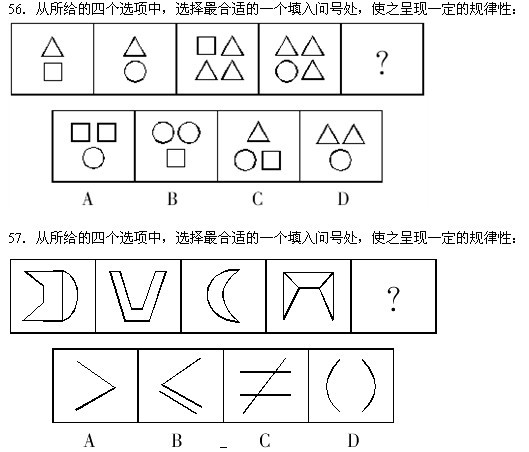 56. 从所给的四个选项中，选择最合适的一个填入问号处，使之呈现一定的规律性：

?

A B C D

57. 从所给的四个选项中，选择最合适的一个填入问号处，使之呈现一定的规律性：

?

A B C D